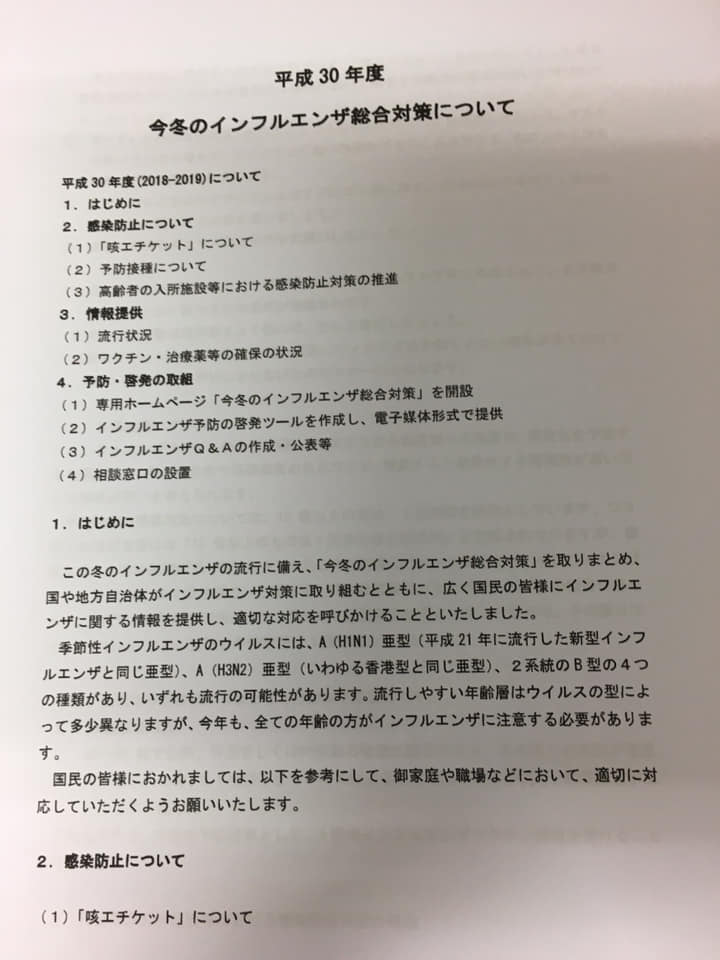 平成 30 年度

今冬のインフルエンザ総合対策について

平成 30 年度（2018-2019）について
１．はじめに
２．感染防止について
（１）「咳エチケット」について
（２）予防接種について
（３）高齢者の入所施設等における感染防止対策の推進
３．情報提供
（１）流行状況
（２）ワクチン・治療薬等の確保の状況
４．予防・啓発の取組
（１）専用ホームページ「今冬のインフルエンザ総合対策」を開設
（２）インフルエンザ予防の啓発ツールを作成し、電子媒体形式で提供
（３）インフルエンザＱ＆Ａの作成・公表等
（４）相談窓口の設置

１．はじめに

この冬のインフルエンザの流行に備え、「今冬のインフルエンザ総合対策」を取りまとめ、国や地方自治体がインフルエンザ対策に取り組むとともに、広く国民の皆様にインフルエンザに関する情報を提供し、適切な対応を呼びかけることといたしました。

季節性インフルエンザのウイルスには、A（H1N1）亜型（平成 21 年に流行した新型インフルエンザと同じ亜型）、A（H3N2）亜型（いわゆる香港型と同じ亜型）、２系統のＢ型の４つの種類があり、いずれも流行の可能性があります。流行しやすい年齢層はウイルスの型によって多少異なりますが、今年も、全ての年齢の方がインフルエンザに注意する必要があります。

国民の皆様におかれましては、以下を参考にして、御家庭や職場などにおいて、適切に対応していただくようお願いいたします。

２．感染防止について

（１）「咳エチケット」について